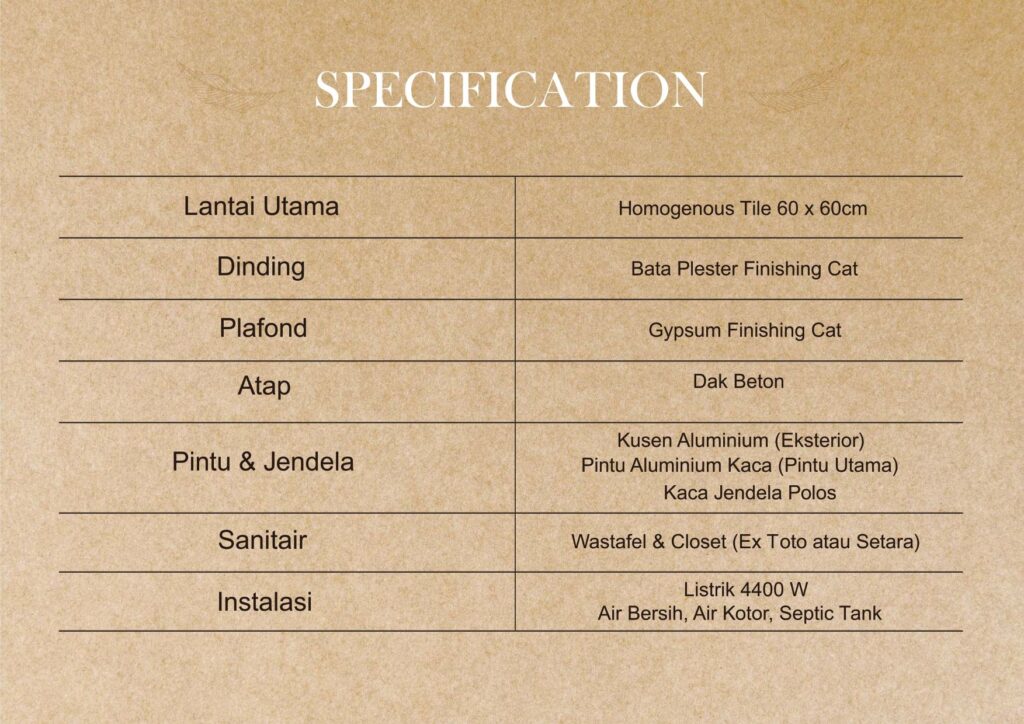 SPECIFICATION

| Lantai Utama | Homogenous Tile 60 x 60cm |
|---|---|
| Dinding | Bata Plester Finishing Cat |
| Plafond | Gypsum Finishing Cat |
| Atap | Dak Beton |
| Pintu & Jendela | Kusen Aluminium (Eksterior) Pintu Aluminium Kaca (Pintu Utama) Kaca Jendela Polos |
| Sanitair | Wastafel & Closet (Ex Toto atau Setara) |
| Instalasi | Listrik 4400 W Air Bersih, Air Kotor, Septic Tank |